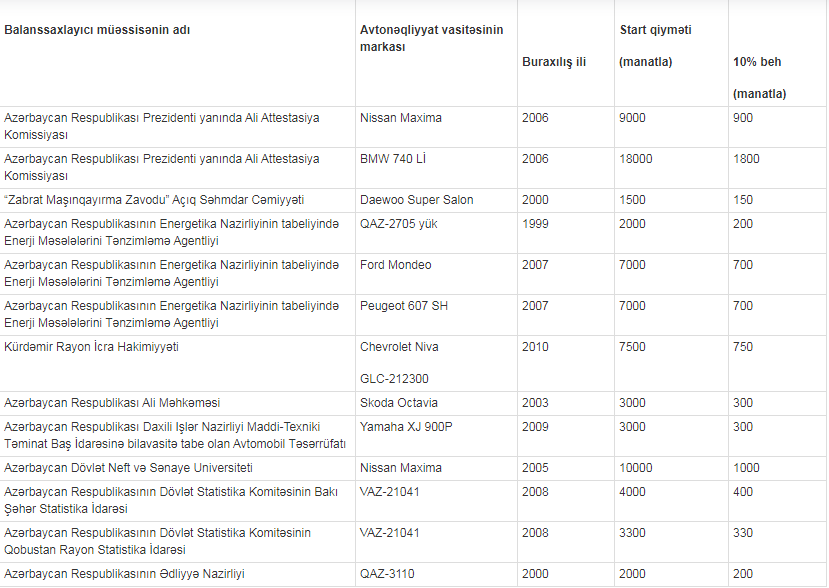 | Balanssaxlayıcı müəssisənin adı | Avtonəqliyyat vasitəsinin markası | Buraxılış ili | Start qiyməti (manatla) | 10% beh (manatla) |
|---|---|---|---|---|
| Azərbaycan Respublikası Prezidenti yanında Ali Attestasiya Komissiyası | Nissan Maxima | 2006 | 9000 | 900 |
| Azərbaycan Respublikası Prezidenti yanında Ali Attestasiya Komissiyası | BMW 740 Lİ | 2006 | 18000 | 1800 |
| “Zabrat Maşınqayırma Zavodu” Açıq Səhmdar Cəmiyyəti | Daewoo Super Salon | 2000 | 1500 | 150 |
| Azərbaycan Respublikasının Energetika Nazirliyinin tabeliyində Enerji Məsələlərini Tənzimləmə Agentliyi | QAZ-2705 yük | 1999 | 2000 | 200 |
| Azərbaycan Respublikasının Energetika Nazirliyinin tabeliyində Enerji Məsələlərini Tənzimləmə Agentliyi | Ford Mondeo | 2007 | 7000 | 700 |
| Azərbaycan Respublikasının Energetika Nazirliyinin tabeliyində Enerji Məsələlərini Tənzimləmə Agentliyi | Peugeot 607 SH | 2007 | 7000 | 700 |
| Kürdəmir Rayon İcra Hakimiyyəti | Chevrolet Niva GLC-212300 | 2010 | 7500 | 750 |
| Azərbaycan Respublikası Ali Məhkəməsi | Skoda Octavia | 2003 | 3000 | 300 |
| Azərbaycan Respublikası Daxili İşlər Nazirliyi Maddi-Texniki Təminat Baş İdarəsinə bilavasitə tabe olan Avtomobil Təsərrüfatı | Yamaha XJ 900P | 2009 | 3000 | 300 |
| Azərbaycan Dövlət Neft və Sənaye Universiteti | Nissan Maxima | 2005 | 10000 | 1000 |
| Azərbaycan Respublikasının Dövlət Statistika Komitəsinin Bakı Şəhər Statistika İdarəsi | VAZ-21041 | 2008 | 4000 | 400 |
| Azərbaycan Respublikasının Dövlət Statistika Komitəsinin Qobustan Rayon Statistika İdarəsi | VAZ-21041 | 2008 | 3300 | 330 |
| Azərbaycan Respublikasının Ədliyyə Nazirliyi | QAZ-3110 | 2000 | 2000 | 200 |